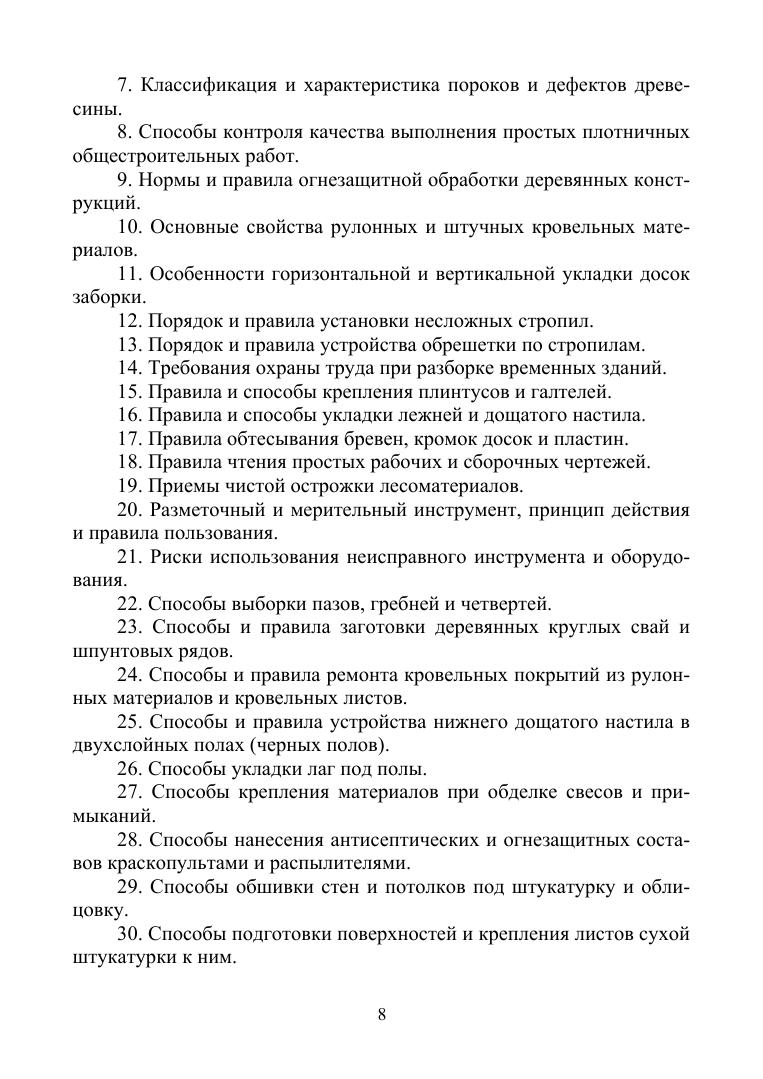 7. Классификация и характеристика пороков и дефектов древесины.

8. Способы контроля качества выполнения простых плотничных общестроительных работ.

9. Нормы и правила огнезащитной обработки деревянных конструкций.

10. Основные свойства рулонных и штучных кровельных материалов.

11. Особенности горизонтальной и вертикальной укладки досок заборки.

12. Порядок и правила установки несложных стропил.

13. Порядок и правила устройства обрешетки по стропилам.

14. Требования охраны труда при разборке временных зданий.

15. Правила и способы крепления плинтусов и галтелей.

16. Правила и способы укладки лежней и дощатого настила.

17. Правила обтесывания бревен, кромок досок и пластин.

18. Правила чтения простых рабочих и сборочных чертежей.

19. Приемы чистой острожки лесоматериалов.

20. Разметочный и мерительный инструмент, принцип действия и правила пользования.

21. Риски использования неисправного инструмента и оборудования.

22. Способы выборки пазов, гребней и четвертей.

23. Способы и правила заготовки деревянных круглых свай и шпунтовых рядов.

24. Способы и правила ремонта кровельных покрытий из рулонных материалов и кровельных листов.

25. Способы и правила устройства нижнего дощатого настила в двухслойных полах (черных полов).

26. Способы укладки лаг под полы.

27. Способы крепления материалов при обделке свесов и примыканий.

28. Способы нанесения антисептических и огнезащитных составов краскопультами и распылителями.

29. Способы обшивки стен и потолков под штукатурку и облицовку.

30. Способы подготовки поверхностей и крепления листов сухой штукатурки к ним.

8